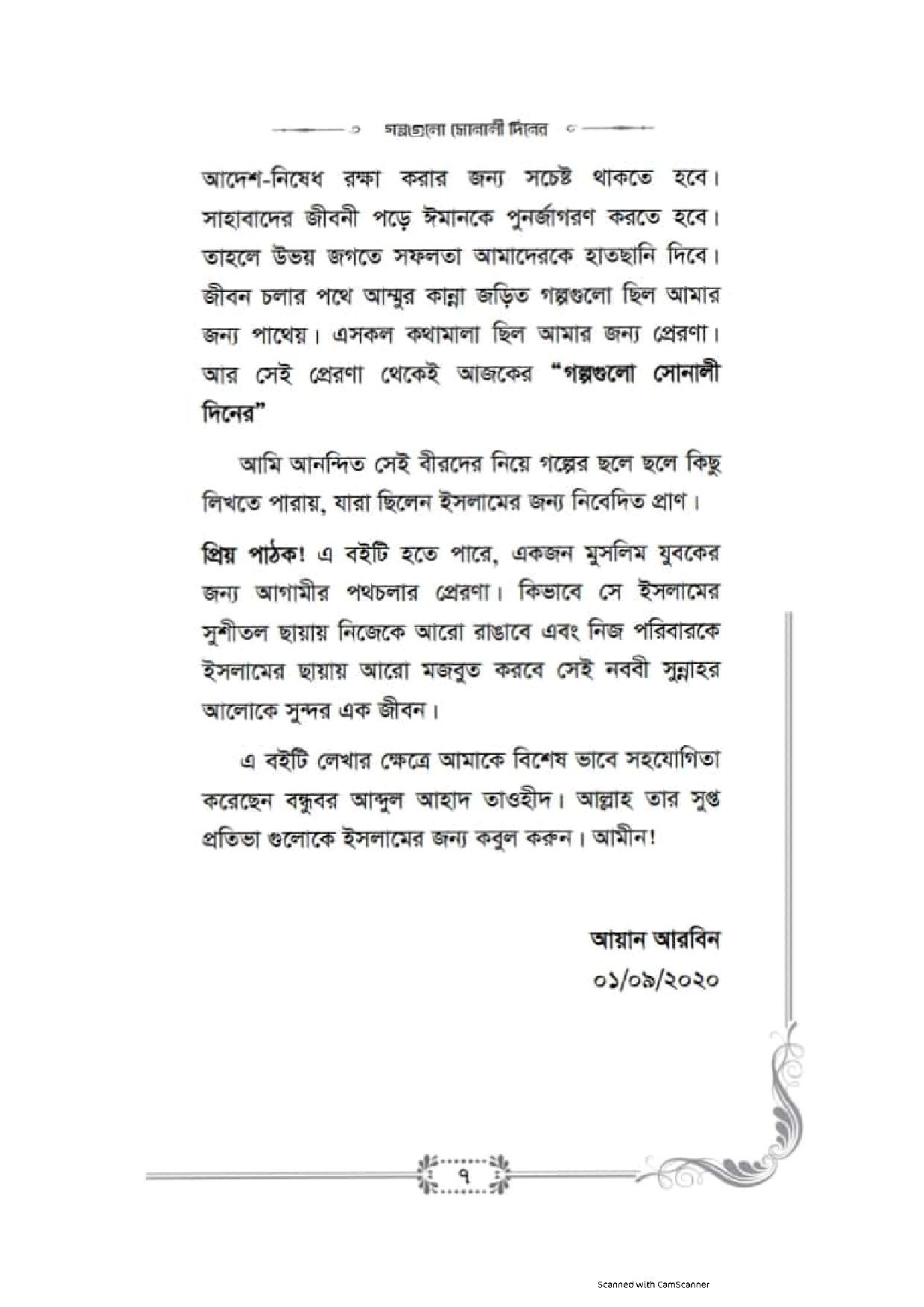 গল্পগুলো সোনালী দিনের

আদেশ-নিষেধ রক্ষা করার জন্য সচেষ্ট থাকতে হবে। সাহাবাদের জীবনী পড়ে ঈমানকে পুনর্জাগরণ করতে হবে। তাহলে উভয় জগতে সফলতা আমাদেরকে হাতছানি দিবে। জীবন চলার পথে আম্মুর কান্না জড়িত গল্পগুলো ছিল আমার জন্য পাথেয়। এসকল কথামালা ছিল আমার জন্য প্রেরণা। আর সেই প্রেরণা থেকেই আজকের "গল্পগুলো সোনালী দিনের"

আমি আনন্দিত সেই বীরদের নিয়ে গল্পের ছলে ছলে কিছু লিখতে পারায়, যারা ছিলেন ইসলামের জন্য নিবেদিত প্রাণ।

প্রিয় পাঠক! এ বইটি হতে পারে, একজন মুসলিম যুবকের জন্য আগামীর পথচলার প্রেরণা। কিভাবে সে ইসলামের সুশীতল ছায়ায় নিজেকে আরো রাঙাবে এবং নিজ পরিবারকে ইসলামের ছায়ায় আরো মজবুত করবে সেই নববী সুন্নাহর আলোকে সুন্দর এক জীবন।

এ বইটি লেখার ক্ষেত্রে আমাকে বিশেষ ভাবে সহযোগিতা করেছেন বন্ধুবর আব্দুল আহাদ তাওহীদ। আল্লাহ তার সুপ্ত প্রতিভা গুলোকে ইসলামের জন্য কবুল করুন। আমীন!

আয়ান আরবিন
০১/০৯/২০২০

৭

Scanned with CamScanner